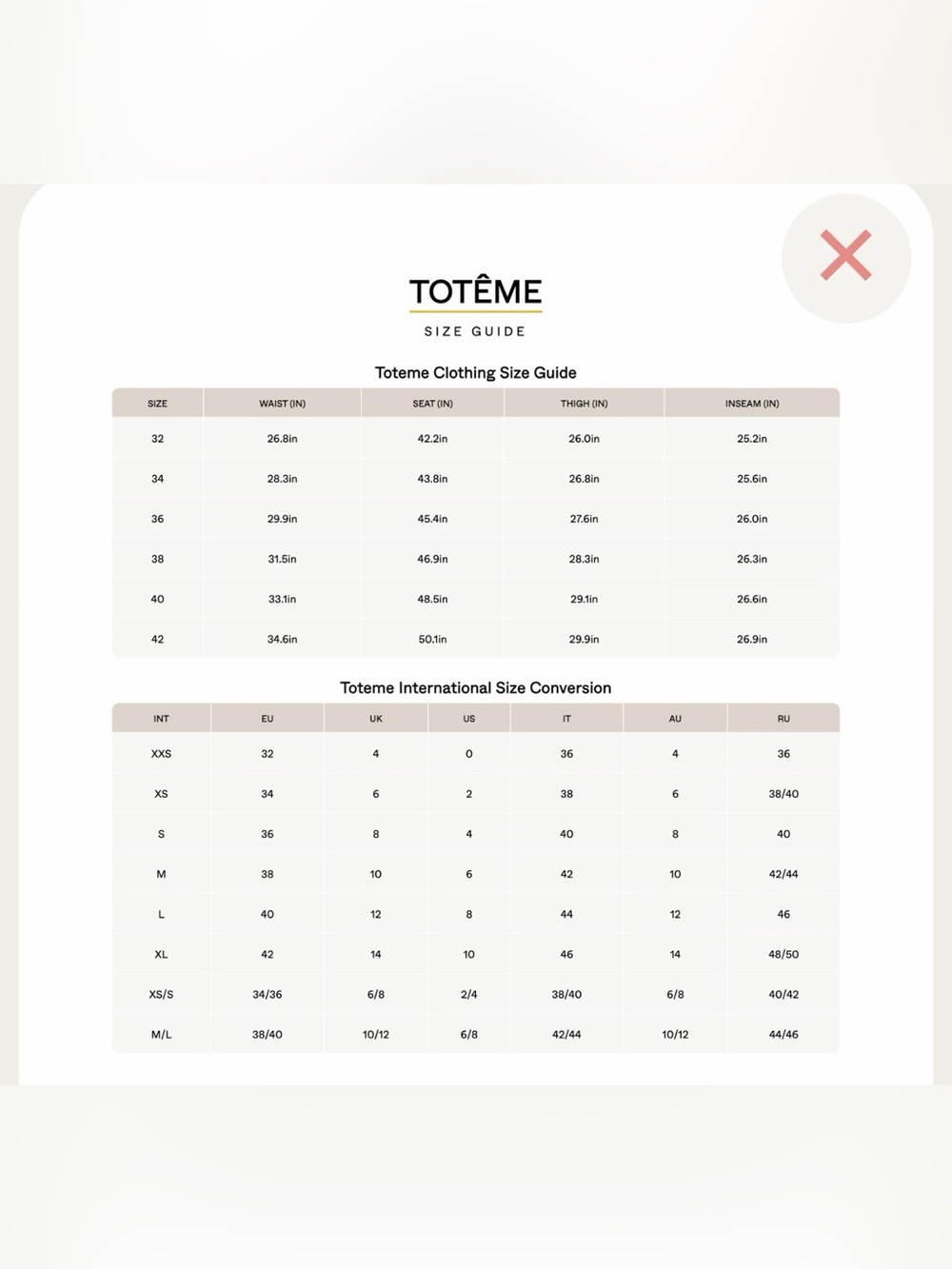 TOTÊME
SIZE GUIDE

Toteme Clothing Size Guide

| SIZE | WAIST (IN) | SEAT (IN) | THIGH (IN) | INSEAM (IN) |
|---|---|---|---|---|
| 32 | 26.8in | 42.2in | 26.0in | 25.2in |
| 34 | 28.3in | 43.8in | 26.8in | 25.6in |
| 36 | 29.9in | 45.4in | 27.6in | 26.0in |
| 38 | 31.5in | 46.9in | 28.3in | 26.3in |
| 40 | 33.1in | 48.5in | 29.1in | 26.6in |
| 42 | 34.6in | 50.1in | 29.9in | 26.9in |

Toteme International Size Conversion

| INT | EU | UK | US | IT | AU | RU |
|---|---|---|---|---|---|---|
| XXS | 32 | 4 | 0 | 36 | 4 | 36 |
| XS | 34 | 6 | 2 | 38 | 6 | 38/40 |
| S | 36 | 8 | 4 | 40 | 8 | 40 |
| M | 38 | 10 | 6 | 42 | 10 | 42/44 |
| L | 40 | 12 | 8 | 44 | 12 | 46 |
| XL | 42 | 14 | 10 | 46 | 14 | 48/50 |
| XS/S | 34/36 | 6/8 | 2/4 | 38/40 | 6/8 | 40/42 |
| M/L | 38/40 | 10/12 | 6/8 | 42/44 | 10/12 | 44/46 |